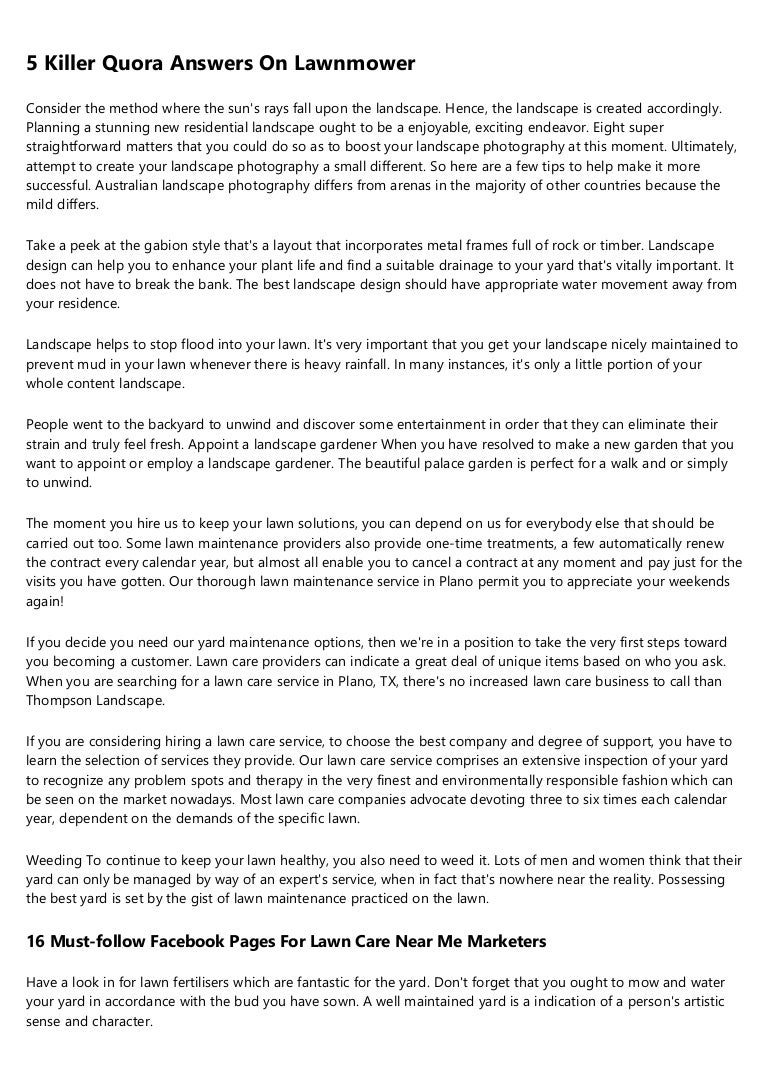 5 Killer Quora Answers On Lawnmower

Consider the method where the sun's rays fall upon the landscape. Hence, the landscape is created accordingly. Planning a stunning new residential landscape ought to be a enjoyable, exciting endeavor. Eight super straightforward matters that you could do so as to boost your landscape photography at this moment. Ultimately, attempt to create your landscape photography a small different. So here are a few tips to help make it more successful. Australian landscape photography differs from arenas in the majority of other countries because the mild differs.

Take a peek at the gabion style that's a layout that incorporates metal frames full of rock or timber. Landscape design can help you to enhance your plant life and find a suitable drainage to your yard that's vitally important. It does not have to break the bank. The best landscape design should have appropriate water movement away from your residence.

Landscape helps to stop flood into your lawn. It's very important that you get your landscape nicely maintained to prevent mud in your lawn whenever there is heavy rainfall. In many instances, it's only a little portion of your whole content landscape.

People went to the backyard to unwind and discover some entertainment in order that they can eliminate their strain and truly feel fresh. Appoint a landscape gardener When you have resolved to make a new garden that you want to appoint or employ a landscape gardener. The beautiful palace garden is perfect for a walk and or simply to unwind.

The moment you hire us to keep your lawn solutions, you can depend on us for everybody else that should be carried out too. Some lawn maintenance providers also provide one-time treatments, a few automatically renew the contract every calendar year, but almost all enable you to cancel a contract at any moment and pay just for the visits you have gotten. Our thorough lawn maintenance service in Plano permit you to appreciate your weekends again!

If you decide you need our yard maintenance options, then we're in a position to take the very first steps toward you becoming a customer. Lawn care providers can indicate a great deal of unique items based on who you ask. When you are searching for a lawn care service in Plano, TX, there's no increased lawn care business to call than Thompson Landscape.

If you are considering hiring a lawn care service, to choose the best company and degree of support, you have to learn the selection of services they provide. Our lawn care service comprises an extensive inspection of your yard to recognize any problem spots and therapy in the very finest and environmentally responsible fashion which can be seen on the market nowadays. Most lawn care companies advocate devoting three to six times each calendar year, dependent on the demands of the specific lawn.

Weeding To continue to keep your lawn healthy, you also need to weed it. Lots of men and women think that their yard can only be managed by way of an expert's service, when in fact that's nowhere near the reality. Possessing the best yard is set by the gist of lawn maintenance practiced on the lawn.

16 Must-follow Facebook Pages For Lawn Care Near Me Marketers

Have a look in for lawn fertilisers which are fantastic for the yard. Don't forget that you ought to mow and water your yard in accordance with the bud you have sown. A well maintained yard is a indication of a person's artistic sense and character.